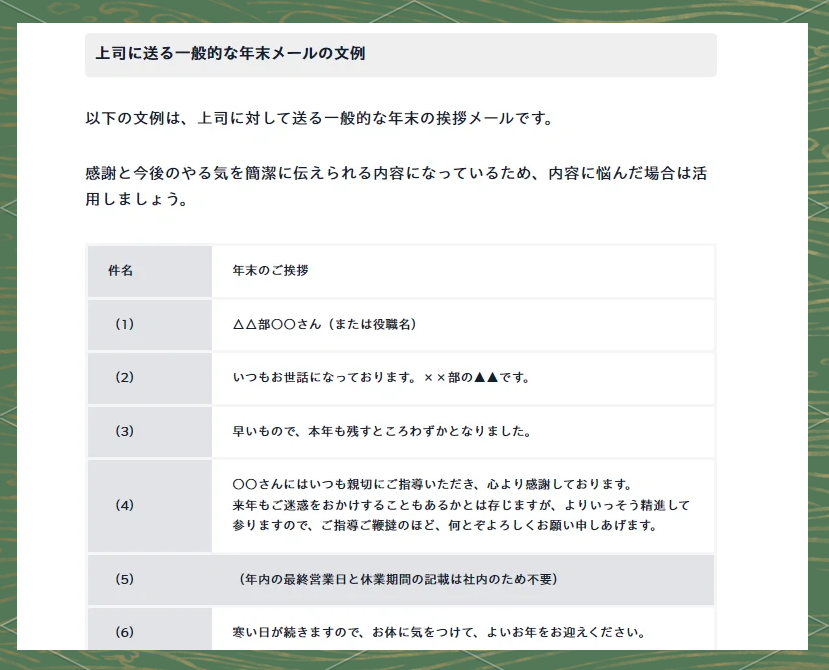 上司に送る一般的な年末メールの文例

以下の文例は、上司に対して送る一般的な年末の挨拶メールです。

感謝と今後のやる気を簡潔に伝えられる内容になっているため、内容に悩んだ場合は活用しましょう。

| 件名 | 年末のご挨拶 |
|---|---|
| (1) | △△部〇〇さん（または役職名） |
| (2) | いつもお世話になっております。××部の▲▲です。 |
| (3) | 早いもので、本年も残すところわずかとなりました。 |
| (4) | 〇〇さんにはいつも親切にご指導いただき、心より感謝しております。来年もご迷惑をおかけすることもあるかとは存じますが、よりいっそう精進して参りますので、ご指導ご鞭撻のほど、何とぞよろしくお願い申しあげます。 |
| (5) | （年内の最終営業日と休業期間の記載は社内のため不要） |
| (6) | 寒い日が続きますので、お体に気をつけて、よいお年をお迎えください。 |